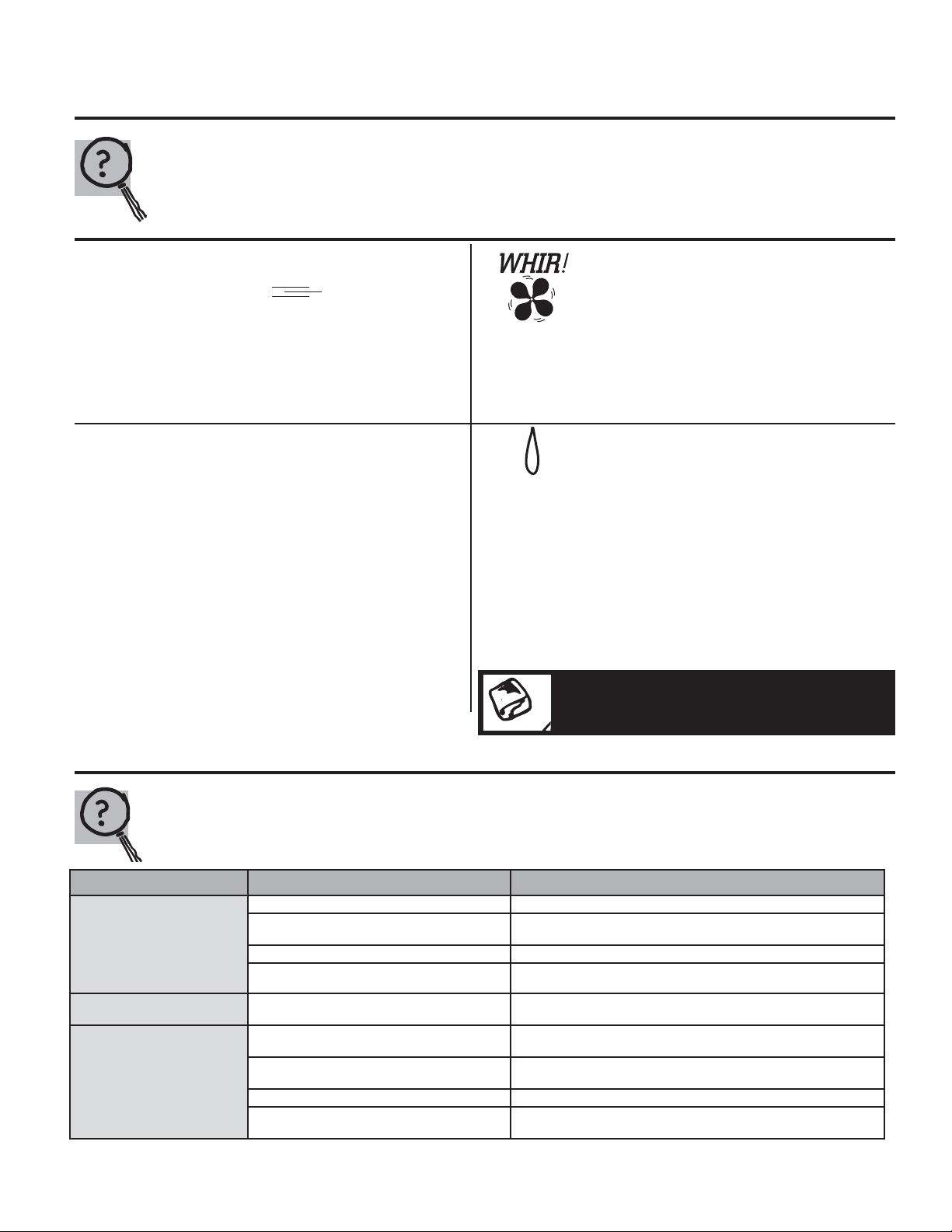 WHIR!